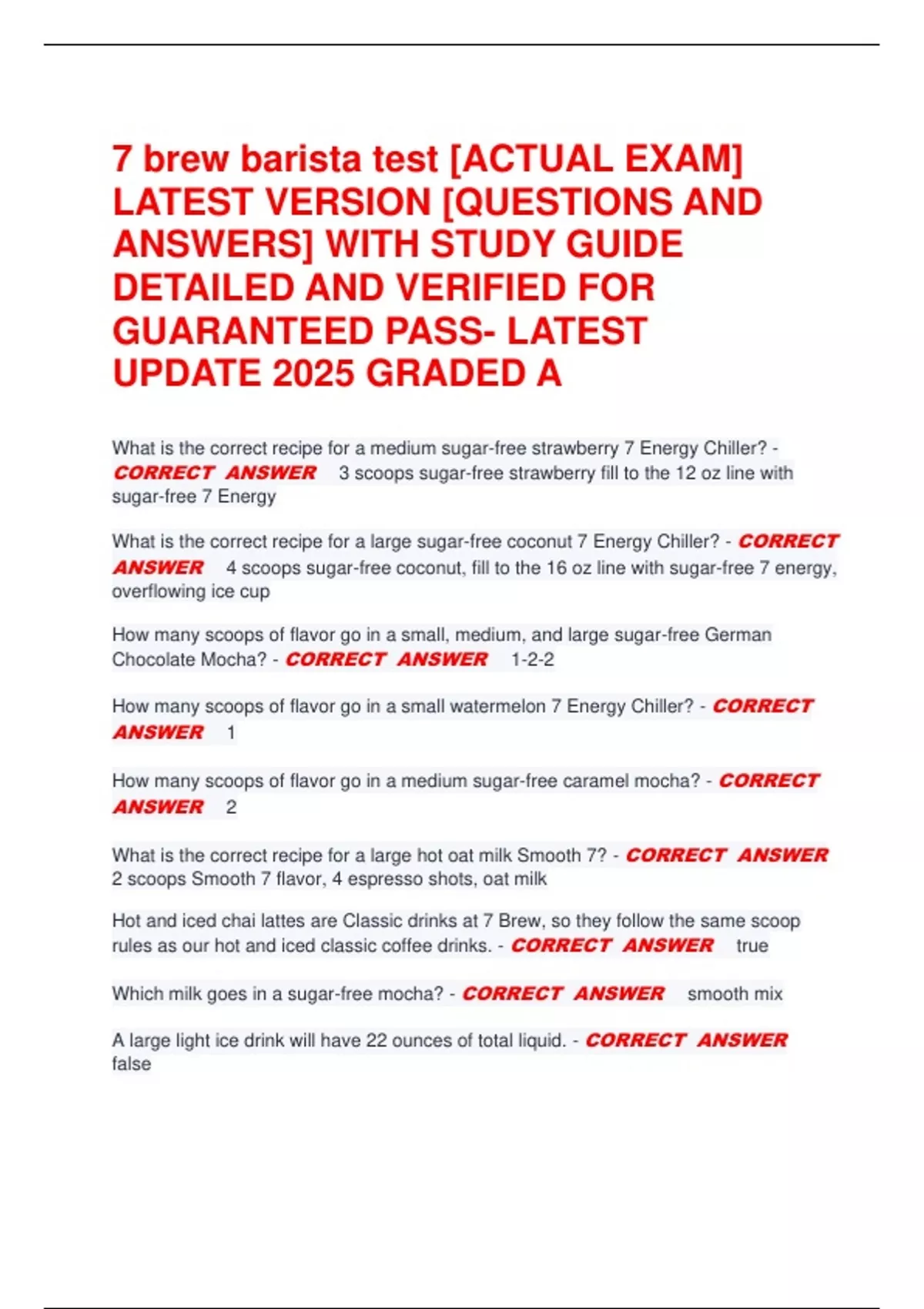 7 brew barista test [ACTUAL EXAM] LATEST VERSION [QUESTIONS AND ANSWERS] WITH STUDY GUIDE DETAILED AND VERIFIED FOR GUARANTEED PASS- LATEST UPDATE 2025 GRADED A

What is the correct recipe for a medium sugar-free strawberry 7 Energy Chiller? - CORRECT ANSWER 3 scoops sugar-free strawberry fill to the 12 oz line with sugar-free 7 Energy

What is the correct recipe for a large sugar-free coconut 7 Energy Chiller? - CORRECT ANSWER 4 scoops sugar-free coconut, fill to the 16 oz line with sugar-free 7 energy, overflowing ice cup

How many scoops of flavor go in a small, medium, and large sugar-free German Chocolate Mocha? - CORRECT ANSWER 1-2-2

How many scoops of flavor go in a small watermelon 7 Energy Chiller? - CORRECT ANSWER 1

How many scoops of flavor go in a medium sugar-free caramel mocha? - CORRECT ANSWER 2

What is the correct recipe for a large hot oat milk Smooth 7? - CORRECT ANSWER 2 scoops Smooth 7 flavor, 4 espresso shots, oat milk

Hot and iced chai lattes are Classic drinks at 7 Brew, so they follow the same scoop rules as our hot and iced classic coffee drinks. - CORRECT ANSWER true

Which milk goes in a sugar-free mocha? - CORRECT ANSWER smooth mix

A large light ice drink will have 22 ounces of total liquid. - CORRECT ANSWER false